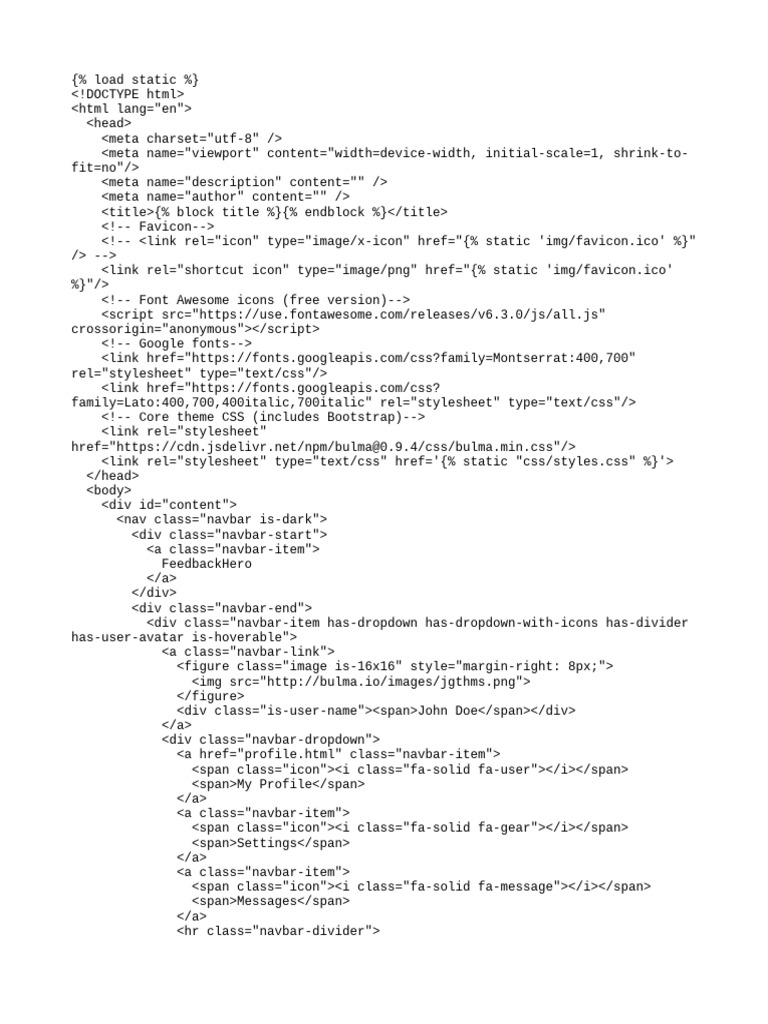 {% load static %}
<!DOCTYPE html>
<html lang="en">
  <head>
    <meta charset="utf-8" />
    <meta name="viewport" content="width=device-width, initial-scale=1, shrink-to-fit=no"/>
    <meta name="description" content="" />
    <meta name="author" content="" />
    <title>{% block title %}{% endblock %}</title>
    <!-- Favicon-->
    <!-- <link rel="icon" type="image/x-icon" href="{% static 'img/favicon.ico' %}" /> -->
    <link rel="shortcut icon" type="image/png" href="{% static 'img/favicon.ico' %}"/>
    <!-- Font Awesome icons (free version)-->
    <script src="https://use.fontawesome.com/releases/v6.3.0/js/all.js" crossorigin="anonymous"></script>
    <!-- Google fonts-->
    <link href="https://fonts.googleapis.com/css?family=Montserrat:400,700" rel="stylesheet" type="text/css"/>
    <link href="https://fonts.googleapis.com/css?family=Lato:400,700,400italic,700italic" rel="stylesheet" type="text/css"/>
    <!-- Core theme CSS (includes Bootstrap)-->
    <link rel="stylesheet" href="https://cdn.jsdelivr.net/npm/bulma@0.9.4/css/bulma.min.css"/>
    <link rel="stylesheet" type="text/css" href='{% static "css/styles.css" %}'>
  </head>
  <body>
    <div id="content">
      <nav class="navbar is-dark">
        <div class="navbar-start">
          <a class="navbar-item">
            FeedbackHero
          </a>
        </div>
        <div class="navbar-end">
          <div class="navbar-item has-dropdown has-dropdown-with-icons has-divider has-user-avatar is-hoverable">
            <a class="navbar-link">
              <figure class="image is-16x16" style="margin-right: 8px;">
                <img src="http://bulma.io/images/jgthms.png">
              </figure>
              <div class="is-user-name"><span>John Doe</span></div>
            </a>
            <div class="navbar-dropdown">
              <a href="profile.html" class="navbar-item">
                <span class="icon"><i class="fa-solid fa-user"></i></span>
                <span>My Profile</span>
              </a>
              <a class="navbar-item">
                <span class="icon"><i class="fa-solid fa-gear"></i></span>
                <span>Settings</span>
              </a>
              <a class="navbar-item">
                <span class="icon"><i class="fa-solid fa-message"></i></span>
                <span>Messages</span>
              </a>
              <hr class="navbar-divider">